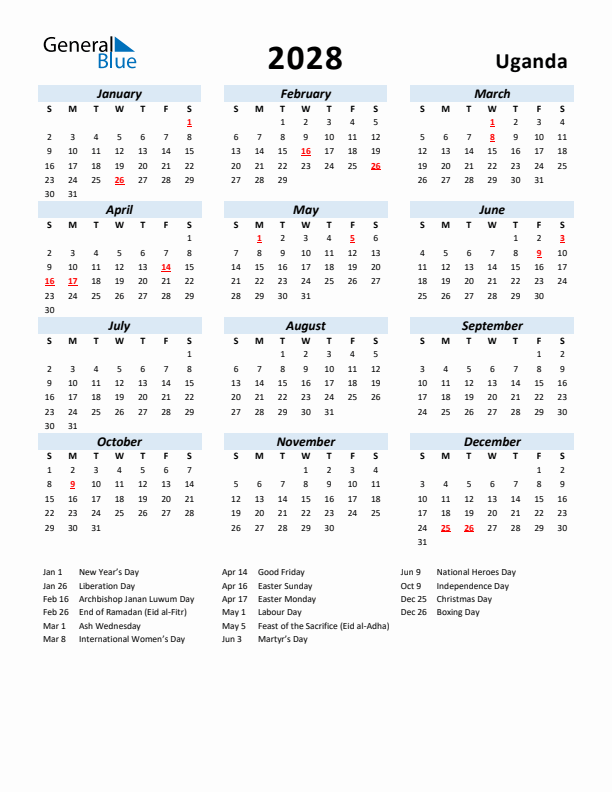 General Blue

2028

Uganda

January

| S | M | T | W | T | F | S |
|---|---|---|---|---|---|---|
| | | | | | | 1 |
| 2 | 3 | 4 | 5 | 6 | 7 | 8 |
| 9 | 10 | 11 | 12 | 13 | 14 | 15 |
| 16 | 17 | 18 | 19 | 20 | 21 | 22 |
| 23 | 24 | 25 | 26 | 27 | 28 | 29 |
| 30 | 31 | | | | | |

February

| S | M | T | W | T | F | S |
|---|---|---|---|---|---|---|
| | | 1 | 2 | 3 | 4 | 5 |
| 6 | 7 | 8 | 9 | 10 | 11 | 12 |
| 13 | 14 | 15 | 16 | 17 | 18 | 19 |
| 20 | 21 | 22 | 23 | 24 | 25 | 26 |
| 27 | 28 | 29 | | | | |

March

| S | M | T | W | T | F | S |
|---|---|---|---|---|---|---|
| | | | 1 | 2 | 3 | 4 |
| 5 | 6 | 7 | 8 | 9 | 10 | 11 |
| 12 | 13 | 14 | 15 | 16 | 17 | 18 |
| 19 | 20 | 21 | 22 | 23 | 24 | 25 |
| 26 | 27 | 28 | 29 | 30 | 31 | |

April

| S | M | T | W | T | F | S |
|---|---|---|---|---|---|---|
| | | | | | | 1 |
| 2 | 3 | 4 | 5 | 6 | 7 | 8 |
| 9 | 10 | 11 | 12 | 13 | 14 | 15 |
| 16 | 17 | 18 | 19 | 20 | 21 | 22 |
| 23 | 24 | 25 | 26 | 27 | 28 | 29 |
| 30 | | | | | | |

May

| S | M | T | W | T | F | S |
|---|---|---|---|---|---|---|
| | 1 | 2 | 3 | 4 | 5 | 6 |
| 7 | 8 | 9 | 10 | 11 | 12 | 13 |
| 14 | 15 | 16 | 17 | 18 | 19 | 20 |
| 21 | 22 | 23 | 24 | 25 | 26 | 27 |
| 28 | 29 | 30 | 31 | | | |

June

| S | M | T | W | T | F | S |
|---|---|---|---|---|---|---|
| | | | | 1 | 2 | 3 |
| 4 | 5 | 6 | 7 | 8 | 9 | 10 |
| 11 | 12 | 13 | 14 | 15 | 16 | 17 |
| 18 | 19 | 20 | 21 | 22 | 23 | 24 |
| 25 | 26 | 27 | 28 | 29 | 30 | |

July

| S | M | T | W | T | F | S |
|---|---|---|---|---|---|---|
| | | | | | | 1 |
| 2 | 3 | 4 | 5 | 6 | 7 | 8 |
| 9 | 10 | 11 | 12 | 13 | 14 | 15 |
| 16 | 17 | 18 | 19 | 20 | 21 | 22 |
| 23 | 24 | 25 | 26 | 27 | 28 | 29 |
| 30 | 31 | | | | | |

August

| S | M | T | W | T | F | S |
|---|---|---|---|---|---|---|
| | | 1 | 2 | 3 | 4 | 5 |
| 6 | 7 | 8 | 9 | 10 | 11 | 12 |
| 13 | 14 | 15 | 16 | 17 | 18 | 19 |
| 20 | 21 | 22 | 23 | 24 | 25 | 26 |
| 27 | 28 | 29 | 30 | 31 | | |

September

| S | M | T | W | T | F | S |
|---|---|---|---|---|---|---|
| | | | | | 1 | 2 |
| 3 | 4 | 5 | 6 | 7 | 8 | 9 |
| 10 | 11 | 12 | 13 | 14 | 15 | 16 |
| 17 | 18 | 19 | 20 | 21 | 22 | 23 |
| 24 | 25 | 26 | 27 | 28 | 29 | 30 |

October

| S | M | T | W | T | F | S |
|---|---|---|---|---|---|---|
| 1 | 2 | 3 | 4 | 5 | 6 | 7 |
| 8 | 9 | 10 | 11 | 12 | 13 | 14 |
| 15 | 16 | 17 | 18 | 19 | 20 | 21 |
| 22 | 23 | 24 | 25 | 26 | 27 | 28 |
| 29 | 30 | 31 | | | | |

November

| S | M | T | W | T | F | S |
|---|---|---|---|---|---|---|
| | | | 1 | 2 | 3 | 4 |
| 5 | 6 | 7 | 8 | 9 | 10 | 11 |
| 12 | 13 | 14 | 15 | 16 | 17 | 18 |
| 19 | 20 | 21 | 22 | 23 | 24 | 25 |
| 26 | 27 | 28 | 29 | 30 | | |

December

| S | M | T | W | T | F | S |
|---|---|---|---|---|---|---|
| | | | | | 1 | 2 |
| 3 | 4 | 5 | 6 | 7 | 8 | 9 |
| 10 | 11 | 12 | 13 | 14 | 15 | 16 |
| 17 | 18 | 19 | 20 | 21 | 22 | 23 |
| 24 | 25 | 26 | 27 | 28 | 29 | 30 |
| 31 | | | | | | |

Jan 1 New Year's Day
Jan 26 Liberation Day
Feb 16 Archbishop Janan Luwum Day
Feb 26 End of Ramadan (Eid al-Fitr)
Mar 1 Ash Wednesday
Mar 8 International Women's Day

Apr 14 Good Friday
Apr 16 Easter Sunday
Apr 17 Easter Monday
May 1 Labour Day
May 5 Feast of the Sacrifice (Eid al-Adha)
Jun 3 Martyr's Day

Jun 9 National Heroes Day
Oct 9 Independence Day
Dec 25 Christmas Day
Dec 26 Boxing Day